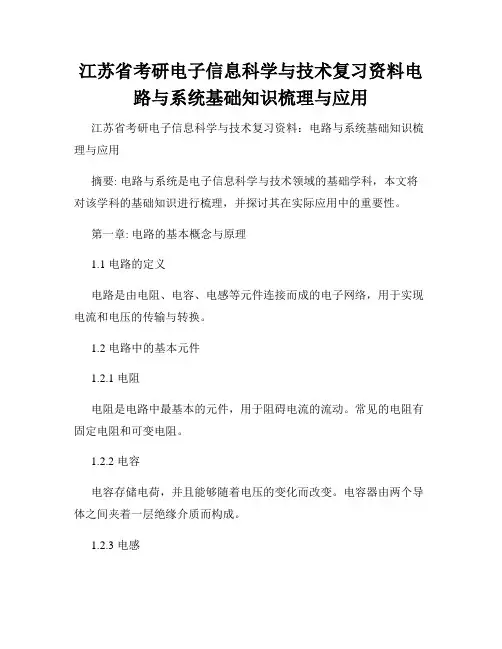 江苏省考研电子信息科学与技术复习资料电路与系统基础知识梳理与应用

江苏省考研电子信息科学与技术复习资料：电路与系统基础知识梳理与应用

摘要: 电路与系统是电子信息科学与技术领域的基础学科，本文将对该学科的基础知识进行梳理，并探讨其在实际应用中的重要性。

第一章: 电路的基本概念与原理

1.1 电路的定义

电路是由电阻、电容、电感等元件连接而成的电子网络，用于实现电流和电压的传输与转换。

1.2 电路中的基本元件

1.2.1 电阻

电阻是电路中最基本的元件，用于阻碍电流的流动。常见的电阻有固定电阻和可变电阻。

1.2.2 电容

电容存储电荷，并且能够随着电压的变化而改变。电容器由两个导体之间夹着一层绝缘介质而构成。

1.2.3 电感